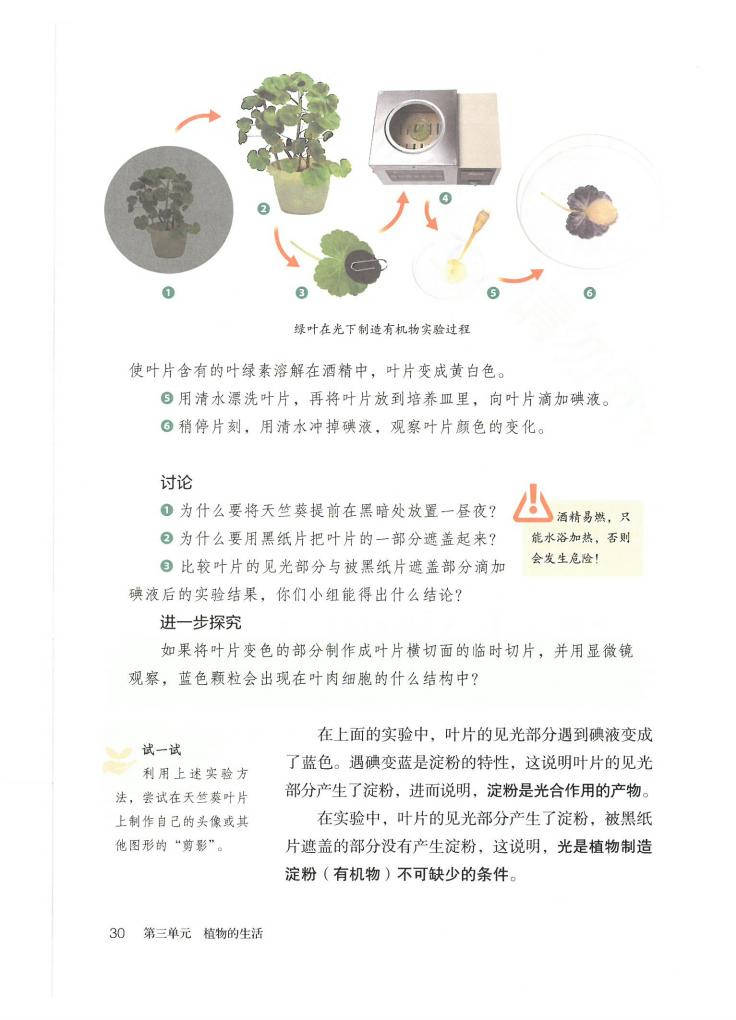 ❶ ❷ ❸ ❹ ❺ ❻

绿叶在光下制造有机物实验过程

使叶片含有的叶绿素溶解在酒精中，叶片变成黄白色。

❺ 用清水漂洗叶片，再将叶片放到培养皿里，向叶片滴加碘液。

❻ 稍停片刻，用清水冲掉碘液，观察叶片颜色的变化。

讨论

❶ 为什么要将天竺葵提前在黑暗处放置一昼夜？

❷ 为什么要用黑纸片把叶片的一部分遮盖起来？

❸ 比较叶片的见光部分与被黑纸片遮盖部分滴加碘液后的实验结果，你们小组能得出什么结论？

酒精易燃，只能水浴加热，否则会发生危险！

进一步探究

如果将叶片变色的部分制作成叶片横切面的临时切片，并用显微镜观察，蓝色颗粒会出现在叶肉细胞的什么结构中？

试一试

利用上述实验方法，尝试在天竺葵叶片上制作自己的头像或其他图形的“剪影”。

在上面的实验中，叶片的见光部分遇到碘液变成了蓝色。遇碘变蓝是淀粉的特性，这说明叶片的见光部分产生了淀粉，进而说明，淀粉是光合作用的产物。

在实验中，叶片的见光部分产生了淀粉，被黑纸片遮盖的部分没有产生淀粉，这说明，光是植物制造淀粉（有机物）不可缺少的条件。

30 第三单元 植物的生活